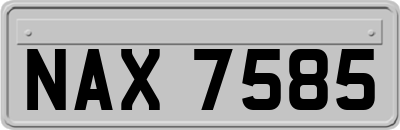 NAX 7585